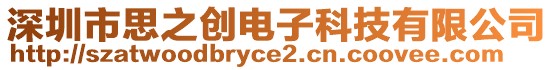 深圳市思之创电子科技有限公司
http://szatwoodbryce2.cn.coovee.com